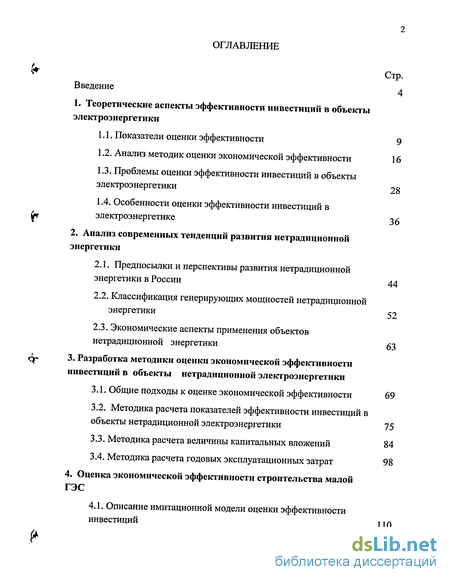 2

ОГЛАВЛЕНИЕ

Стр.

Введение 4

1. Теоретические аспекты эффективности инвестиций в объекты электроэнергетики

1.1. Показатели оценки эффективности 9

1.2. Анализ методик оценки экономической эффективности 16

1.3. Проблемы оценки эффективности инвестиций в объекты электроэнергетики 28

1.4. Особенности оценки эффективности инвестиций в электроэнергетике 36

2. Анализ современных тенденций развития нетрадиционной энергетики

2.1. Предпосылки и перспективы развития нетрадиционной энергетики в России 44

2.2. Классификация генерирующих мощностей нетрадиционной энергетики 52

2.3. Экономические аспекты применения объектов нетрадиционной энергетики 63

3. Разработка методики оценки экономической эффективности инвестиций в объекты нетрадиционной электроэнергетики

3.1. Общие подходы к оценке экономической эффективности 69

3.2. Методика расчета показателей эффективности инвестиций в объекты нетрадиционной электроэнергетики 75

3.3. Методика расчета величины капитальных вложений 84

3.4. Методика расчета годовых эксплуатационных затрат 98

4. Оценка экономической эффективности строительства малой ГЭС

4.1. Описание имитационной модели оценки эффективности инвестиций 110

dsLib.net
библиотека диссертаций